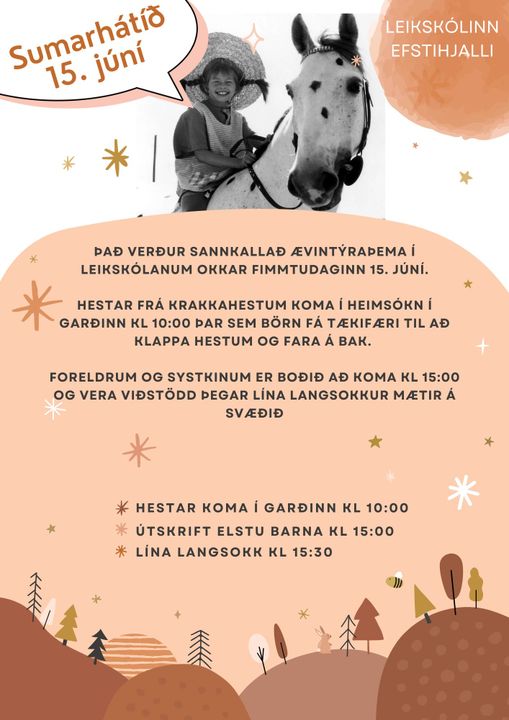 Sumarhátíð
15. júní

LEIKSKÓLINN
EFSTIHJALLI

ÞAÐ VERÐUR SANNKALLAÐ ÆVINTÝRAÞEMA Í LEIKSKÓLANUM OKKAR FIMMTUDAGINN 15. JÚNÍ.

HESTAR FRÁ KRAKKAHESTUM KOMA Í HEIMSÓKN Í GARÐINN KL 10:00 ÞAR SEM BÖRN FÁ TÆKIFÆRI TIL AÐ KLAPPA HESTUM OG FARA Á BAK.

FORELDRUM OG SYSTKINUM ER BOÐIÐ AÐ KOMA KL 15:00 OG VERA VIÐSTÖDD ÞEGAR LÍNA LANGSOKKUR MÆTIR Á SVÆÐIÐ

HESTAR KOMA Í GARÐINN KL 10:00
ÚTSKRIFT ELSTU BARNA KL 15:00
LÍNA LANGSOKK KL 15:30